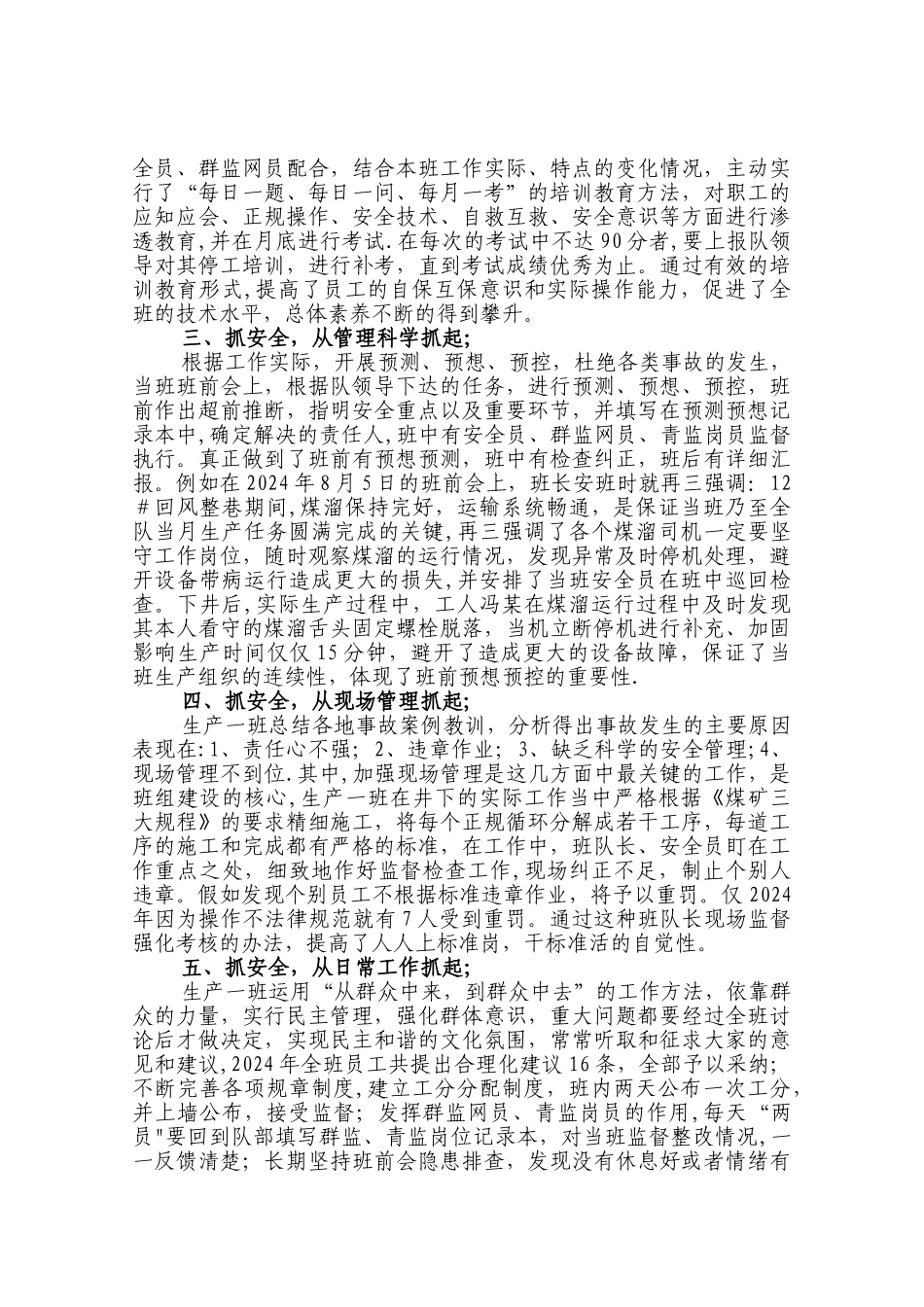 全员、群监网员配合，结合本班工作实际、特点的变化情况，主动实行了“每日一题、每日一问、每月一考”的培训教育方法，对职工的应知应会、正规操作、安全技术、自救互救、安全意识等方面进行渗透教育,并在月底进行考试.在每次的考试中不达90分者,要上报队领导对其停工培训，进行补考，直到考试成绩优秀为止。通过有效的培训教育形式,提高了员工的自保互保意识和实际操作能力，促进了全班的技术水平，总体素养不断的得到攀升。

三、抓安全，从管理科学抓起;

根据工作实际，开展预测、预想、预控，杜绝各类事故的发生，当班班前会上，根据队领导下达的任务，进行预测、预想、预控，班前作出超前推断，指明安全重点以及重要环节，并填写在预测预想记录本中,确定解决的责任人,班中有安全员、群监网员、青监岗员监督执行。真正做到了班前有预想预测，班中有检查纠正，班后有详细汇报。例如在2024年8月5日的班前会上，班长安班时就再三强调：12#回风整巷期间,煤溜保持完好，运输系统畅通，是保证当班乃至全队当月生产任务圆满完成的关键,再三强调了各个煤溜司机一定要坚守工作岗位，随时观察煤溜的运行情况，发现异常及时停机处理，避开设备带病运行造成更大的损失,并安排了当班安全员在班中巡回检查。下井后，实际生产过程中，工人冯某在煤溜运行过程中及时发现其本人看守的煤溜舌头固定螺栓脱落，当机立断停机进行补充、加固影响生产时间仅仅15分钟，避开了造成更大的设备故障，保证了当班生产组织的连续性，体现了班前预想预控的重要性.

四、抓安全，从现场管理抓起;

生产一班总结各地事故案例教训，分析得出事故发生的主要原因表现在:1、责任心不强；2、违章作业；3、缺乏科学的安全管理;4、现场管理不到位.其中,加强现场管理是这几方面中最关键的工作，是班组建设的核心,生产一班在井下的实际工作当中严格根据《煤矿三大规程》的要求精细施工，将每个正规循环分解成若干工序，每道工序的施工和完成都有严格的标准，在工作中，班队长、安全员盯在工作重点之处，细致地作好监督检查工作,现场纠正不足，制止个别人违章。假如发现个别员工不根据标准违章作业，将予以重罚。仅2024年因为操作不法律规范就有7人受到重罚。通过这种班队长现场监督强化考核的办法，提高了人人上标准岗，干标准活的自觉性。

五、抓安全，从日常工作抓起;

生产一班运用“从群众中来，到群众中去”的工作方法，依靠群众的力量，实行民主管理，强化群体意识，重大问题都要经过全班讨论后才做决定，实现民主和谐的文化氛围，常常听取和征求大家的意见和建议,2024年全班员工共提出合理化建议16条，全部予以采纳;不断完善各项规章制度,建立工分分配制度，班内两天公布一次工分，并上墙公布，接受监督；发挥群监网员、青监岗员的作用,每天“两员"要回到队部填写群监、青监岗位记录本，对当班监督整改情况,一一反馈清楚；长期坚持班前会隐患排查，发现没有休息好或者情绪有